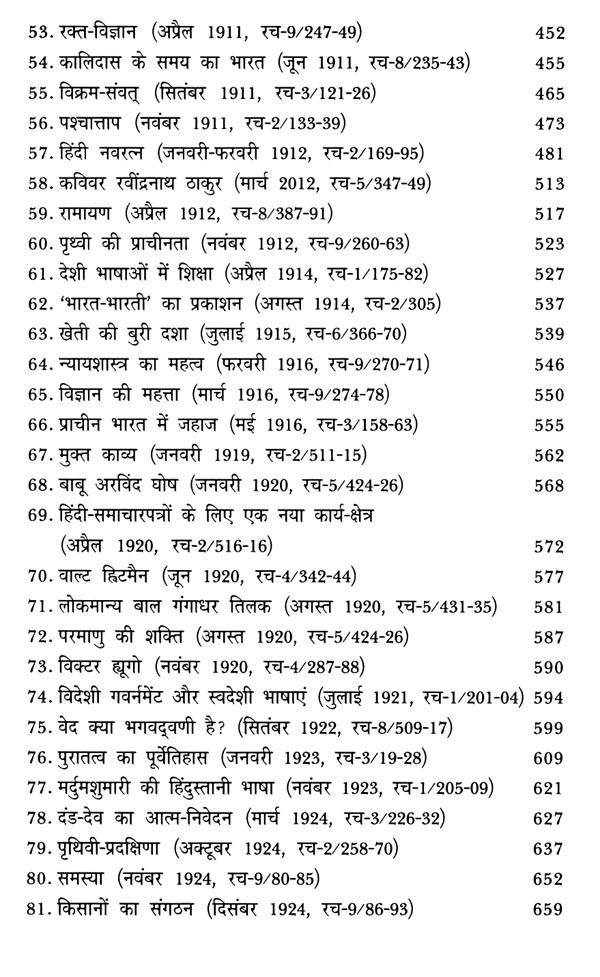 53. रक्त-विज्ञान (अप्रैल 1911, रच-9/247-49) 452
54. कालिदास के समय का भारत (जून 1911, रच-8/235-43) 455
55. विक्रम-संवत् (सितंबर 1911, रच-3/121-26) 465
56. पश्चात्ताप (नवंबर 1911, रच-2/133-39) 473
57. हिंदी नवरत्न (जनवरी-फरवरी 1912, रच-2/169-95) 481
58. कविवर रवींद्रनाथ ठाकुर (मार्च 2012, रच-5/347-49) 513
59. रामायण (अप्रैल 1912, रच-8/387-91) 517
60. पृथ्वी की प्राचीनता (नवंबर 1912, रच-9/260-63) 523
61. देशी भाषाओं में शिक्षा (अप्रैल 1914, रच-1/175-82) 527
62. 'भारत-भारती' का प्रकाशन (अगस्त 1914, रच-2/305) 537
63. खेती की बुरी दशा (जुलाई 1915, रच-6/366-70) 539
64. न्यायशास्त्र का महत्व (फरवरी 1916, रच-9/270-71) 546
65. विज्ञान की महत्ता (मार्च 1916, रच-9/274-78) 550
66. प्राचीन भारत में जहाज (मई 1916, रच-3/158-63) 555
67. मुक्त काव्य (जनवरी 1919, रच-2/511-15) 562
68. बाबू अरविंद घोष (जनवरी 1920, रच-5/424-26) 568
69. हिंदी-समाचारपत्रों के लिए एक नया कार्य-क्षेत्र (अप्रैल 1920, रच-2/516-16) 572
70. वाल्ट ह्विटमैन (जून 1920, रच-4/342-44) 577
71. लोकमान्य बाल गंगाधर तिलक (अगस्त 1920, रच-5/431-35) 581
72. परमाणु की शक्ति (अगस्त 1920, रच-5/424-26) 587
73. विक्टर ह्यूगो (नवंबर 1920, रच-4/287-88) 590
74. विदेशी गवर्नमेंट और स्वदेशी भाषाएं (जुलाई 1921, रच-1/201-04) 594
75. वेद क्या भगवद्वणी है? (सितंबर 1922, रच-8/509-17) 599
76. पुरातत्व का पूर्वेतिहास (जनवरी 1923, रच-3/19-28) 609
77. मर्दुमशुमारी की हिंदुस्तानी भाषा (नवंबर 1923, रच-1/205-09) 621
78. दंड-देव का आत्म-निवेदन (मार्च 1924, रच-3/226-32) 627
79. पृथिवी-प्रदक्षिणा (अक्टूबर 1924, रच-2/258-70) 637
80. समस्या (नवंबर 1924, रच-9/80-85) 652
81. किसानों का संगठन (दिसंबर 1924, रच-9/86-93) 659